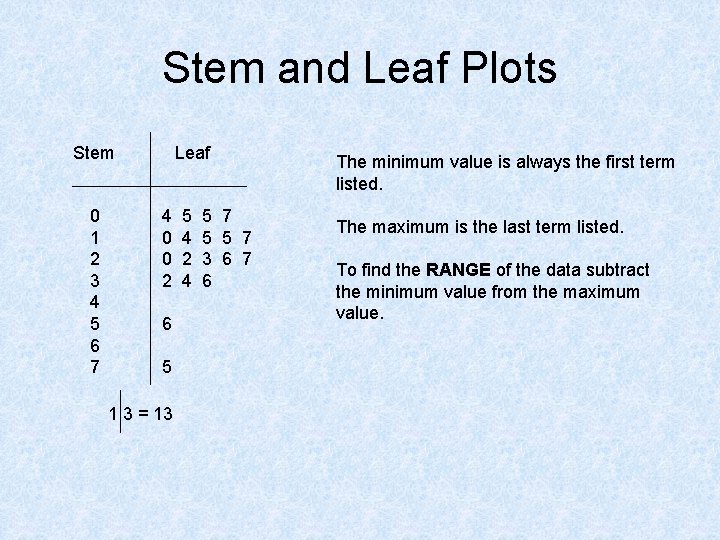 Stem and Leaf Plots

| Stem | Leaf |
|---|---|
| 0 | 4 5 5 7 |
| 1 | 0 4 5 5 7 |
| 2 | 0 2 3 6 7 |
| 3 | 2 4 6 |
| 4 | |
| 5 | 6 |
| 6 | |
| 7 | 5 |

1|3 = 13

The minimum value is always the first term listed.

The maximum is the last term listed.

To find the RANGE of the data subtract the minimum value from the maximum value.